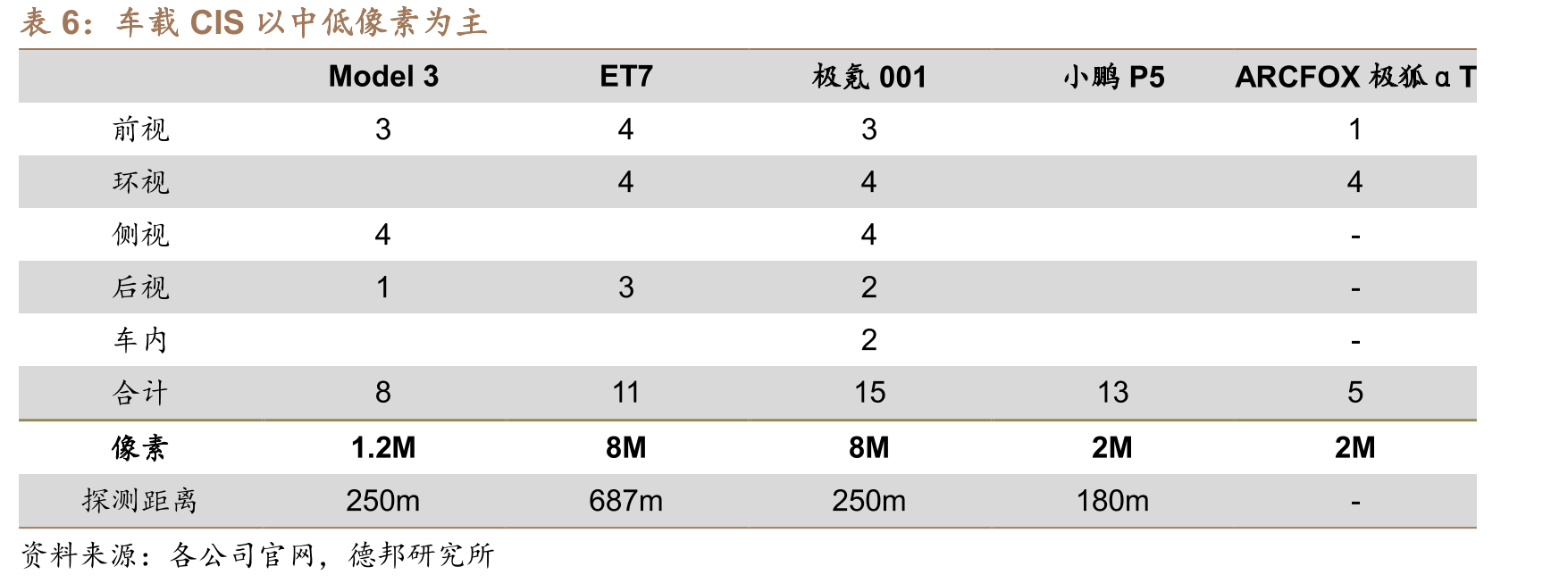 表 6：车载 CIS 以中低像素为主

|  | Model 3 | ET7 | 极氪 001 | 小鹏 P5 | ARCFOX 极狐 α T |
|---|---|---|---|---|---|
| 前视 | 3 | 4 | 3 |  | 1 |
| 环视 |  | 4 | 4 |  | 4 |
| 侧视 | 4 |  | 4 |  | - |
| 后视 | 1 | 3 | 2 |  | - |
| 车内 |  |  | 2 |  | - |
| 合计 | 8 | 11 | 15 | 13 | 5 |
| 像素 | 1.2M | 8M | 8M | 2M | 2M |
| 探测距离 | 250m | 687m | 250m | 180m | - |

资料来源：各公司官网，德邦研究所